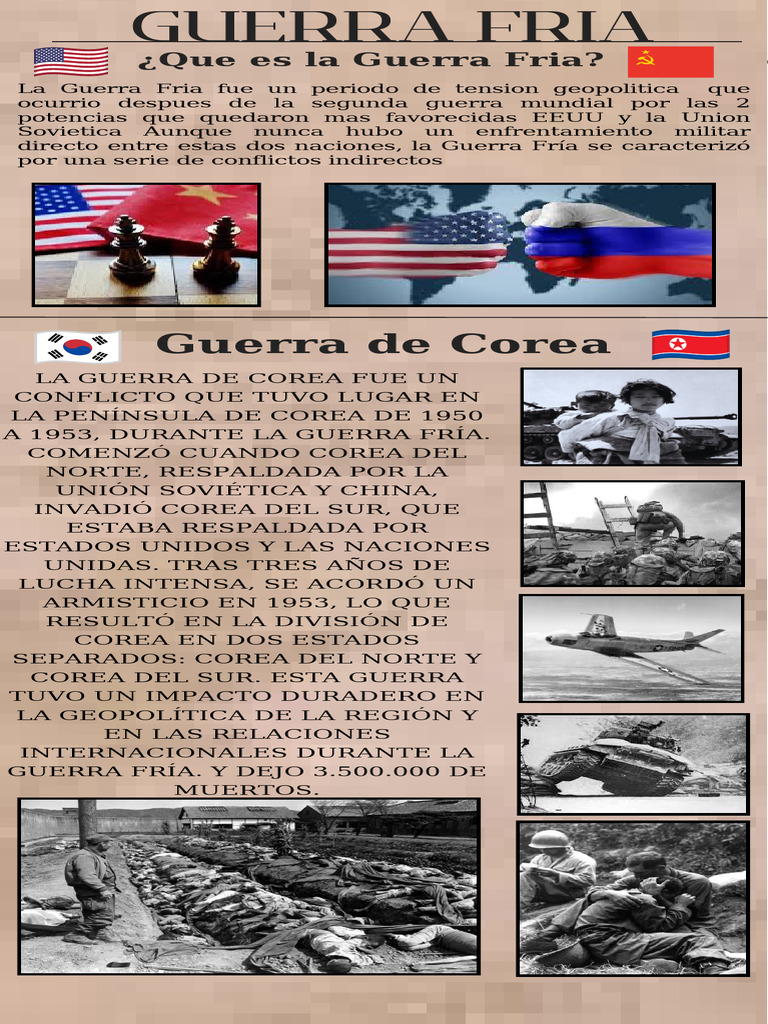 GUERRA FRIA

¿Que es la Guerra Fria?

La Guerra Fria fue un periodo de tension geopolitica que ocurrio despues de la segunda guerra mundial por las 2 potencias que quedaron mas favorecidas EEUU y la Union Sovietica Aunque nunca hubo un enfrentamiento militar directo entre estas dos naciones, la Guerra Fría se caracterizó por una serie de conflictos indirectos

Guerra de Corea

LA GUERRA DE COREA FUE UN CONFLICTO QUE TUVO LUGAR EN LA PENÍNSULA DE COREA DE 1950 A 1953, DURANTE LA GUERRA FRÍA. COMENZÓ CUANDO COREA DEL NORTE, RESPALDADA POR LA UNIÓN SOVIÉTICA Y CHINA, INVADIÓ COREA DEL SUR, QUE ESTABA RESPALDADA POR ESTADOS UNIDOS Y LAS NACIONES UNIDAS. TRAS TRES AÑOS DE LUCHA INTENSA, SE ACORDÓ UN ARMISTICIO EN 1953, LO QUE RESULTÓ EN LA DIVISIÓN DE COREA EN DOS ESTADOS SEPARADOS: COREA DEL NORTE Y COREA DEL SUR. ESTA GUERRA TUVO UN IMPACTO DURADERO EN LA GEOPOLÍTICA DE LA REGIÓN Y EN LAS RELACIONES INTERNACIONALES DURANTE LA GUERRA FRÍA. Y DEJO 3.500.000 DE MUERTOS.